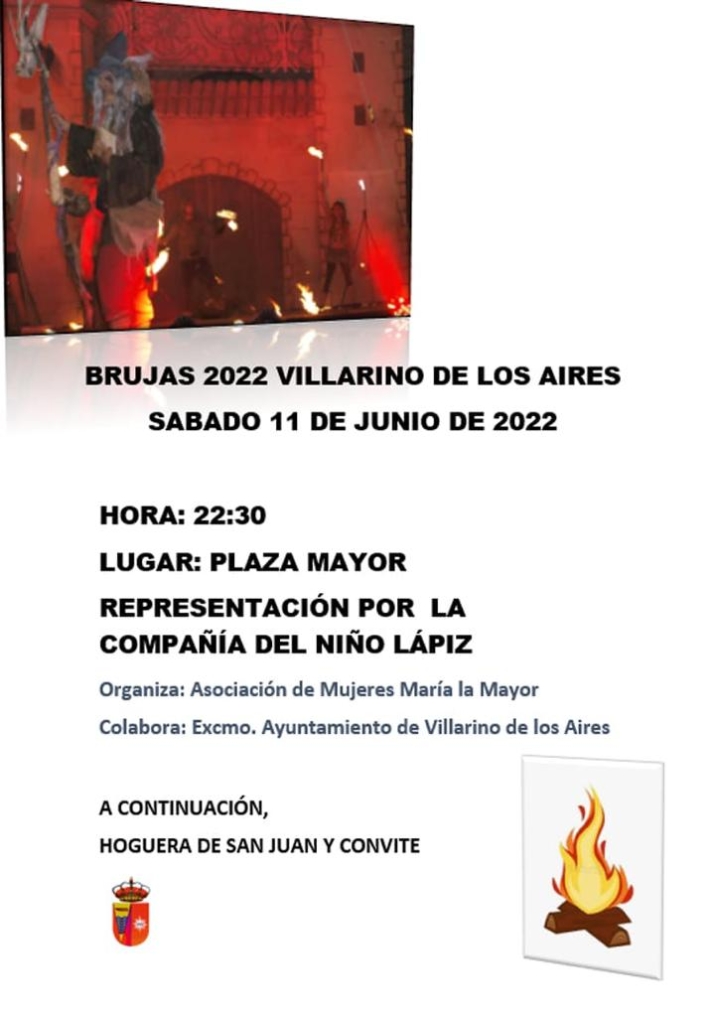 BRUJAS 2022 VILLARINO DE LOS AIRES

SABADO 11 DE JUNIO DE 2022

HORA: 22:30

LUGAR: PLAZA MAYOR

REPRESENTACIÓN POR LA COMPAÑÍA DEL NIÑO LÁPIZ

Organiza: Asociación de Mujeres María la Mayor

Colabora: Excmo. Ayuntamiento de Villarino de los Aires

A CONTINUACIÓN,

HOGUERA DE SAN JUAN Y CONVITE